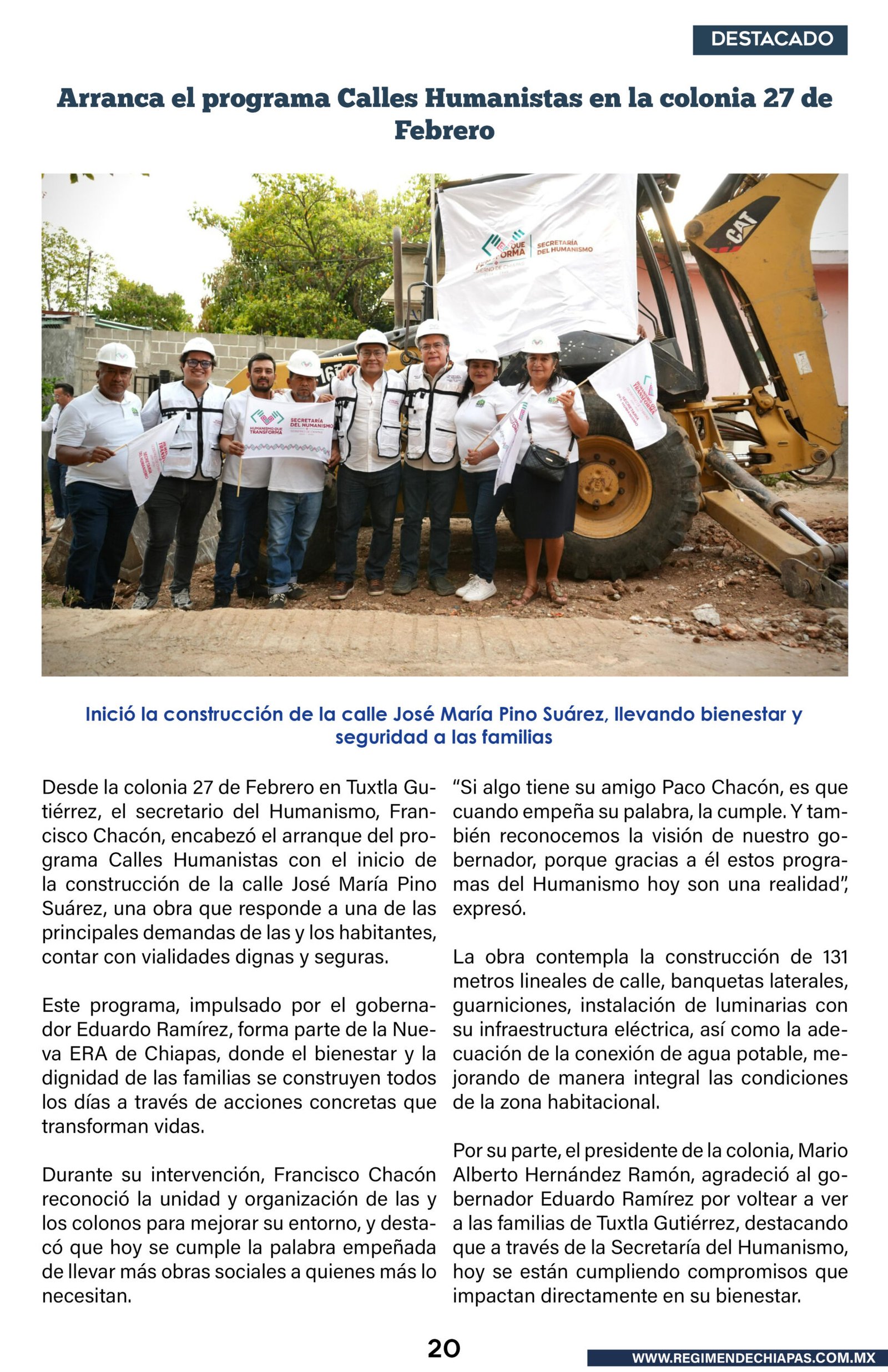 DESTACADO

Arranca el programa Calles Humanistas en la colonia 27 de Febrero

SECRETARÍA DEL HUMANISMO

CAT

HUMANISMO QUE TRANSFORMA

SECRETARÍA DEL HUMANISMO

Inició la construcción de la calle José María Pino Suárez, llevando bienestar y seguridad a las familias

Desde la colonia 27 de Febrero en Tuxtla Gutiérrez, el secretario del Humanismo, Francisco Chacón, encabezó el arranque del programa Calles Humanistas con el inicio de la construcción de la calle José María Pino Suárez, una obra que responde a una de las principales demandas de las y los habitantes, contar con vialidades dignas y seguras.

Este programa, impulsado por el gobernador Eduardo Ramírez, forma parte de la Nueva ERA de Chiapas, donde el bienestar y la dignidad de las familias se construyen todos los días a través de acciones concretas que transforman vidas.

Durante su intervención, Francisco Chacón reconoció la unidad y organización de las y los colonos para mejorar su entorno, y destacó que hoy se cumple la palabra empeñada de llevar más obras sociales a quienes más lo necesitan.

“Si algo tiene su amigo Paco Chacón, es que cuando empeña su palabra, la cumple. Y también reconocemos la visión de nuestro gobernador, porque gracias a él estos programas del Humanismo hoy son una realidad”, expresó.

La obra contempla la construcción de 131 metros lineales de calle, banquetas laterales, guarniciones, instalación de luminarias con su infraestructura eléctrica, así como la adecuación de la conexión de agua potable, mejorando de manera integral las condiciones de la zona habitacional.

Por su parte, el presidente de la colonia, Mario Alberto Hernández Ramón, agradeció al gobernador Eduardo Ramírez por voltear a ver a las familias de Tuxtla Gutiérrez, destacando que a través de la Secretaría del Humanismo, hoy se están cumpliendo compromisos que impactan directamente en su bienestar.

20

WWW.REGIMENDECHIAPAS.COM.MX